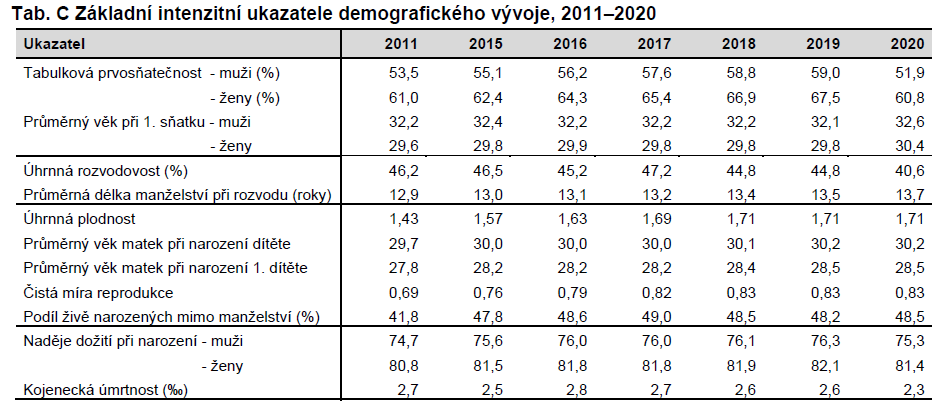 Tab. C Základní intenzitní ukazatele demografického vývoje, 2011–2020

| Ukazatel | 2011 | 2015 | 2016 | 2017 | 2018 | 2019 | 2020 |
|---|---|---|---|---|---|---|---|
| Tabulková prvosňatečnost - muži (%) | 53,5 | 55,1 | 56,2 | 57,6 | 58,8 | 59,0 | 51,9 |
| - ženy (%) | 61,0 | 62,4 | 64,3 | 65,4 | 66,9 | 67,5 | 60,8 |
| Průměrný věk při 1. sňatku - muži | 32,2 | 32,4 | 32,2 | 32,2 | 32,2 | 32,1 | 32,6 |
| - ženy | 29,6 | 29,8 | 29,9 | 29,8 | 29,8 | 29,8 | 30,4 |
| Úhrnná rozvodovost (%) | 46,2 | 46,5 | 45,2 | 47,2 | 44,8 | 44,8 | 40,6 |
| Průměrná délka manželství při rozvodu (roky) | 12,9 | 13,0 | 13,1 | 13,2 | 13,4 | 13,5 | 13,7 |
| Úhrnná plodnost | 1,43 | 1,57 | 1,63 | 1,69 | 1,71 | 1,71 | 1,71 |
| Průměrný věk matek při narození dítěte | 29,7 | 30,0 | 30,0 | 30,0 | 30,1 | 30,2 | 30,2 |
| Průměrný věk matek při narození 1. dítěte | 27,8 | 28,2 | 28,2 | 28,2 | 28,4 | 28,5 | 28,5 |
| Čistá míra reprodukce | 0,69 | 0,76 | 0,79 | 0,82 | 0,83 | 0,83 | 0,83 |
| Podíl živě narozených mimo manželství (%) | 41,8 | 47,8 | 48,6 | 49,0 | 48,5 | 48,2 | 48,5 |
| Naděje dožití při narození - muži | 74,7 | 75,6 | 76,0 | 76,0 | 76,1 | 76,3 | 75,3 |
| - ženy | 80,8 | 81,5 | 81,8 | 81,8 | 81,9 | 82,1 | 81,4 |
| Kojenecká úmrtnost (‰) | 2,7 | 2,5 | 2,8 | 2,7 | 2,6 | 2,6 | 2,3 |